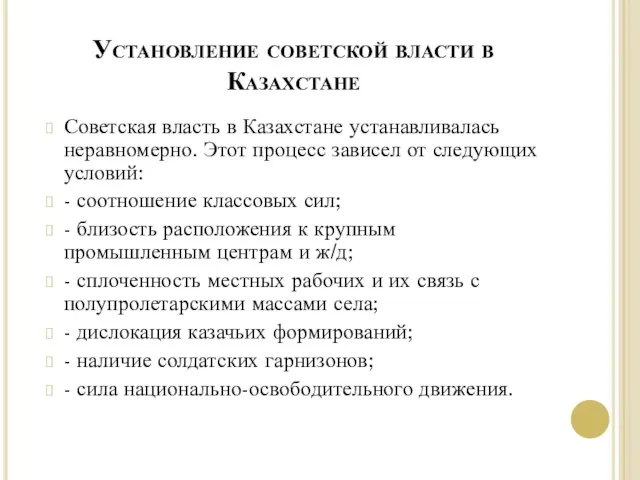 Установление советской власти в Казахстане

Советская власть в Казахстане устанавливалась неравномерно. Этот процесс зависел от следующих условий:

- соотношение классовых сил;

- близость расположения к крупным промышленным центрам и ж/д;

- сплоченность местных рабочих и их связь с полупролетарскими массами села;

- дислокация казачьих формирований;

- наличие солдатских гарнизонов;

- сила национально-освободительного движения.